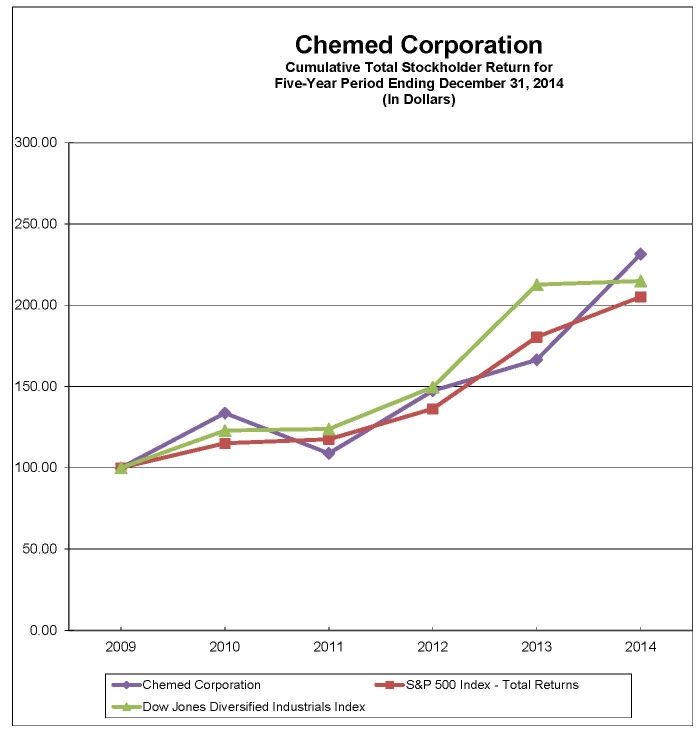 Chemed Corporation
Cumulative Total Stockholder Return for
Five-Year Period Ending December 31, 2014
(In Dollars)

300.00
250.00
200.00
150.00
100.00
50.00
0.00

2009
2010
2011
2012
2013
2014

Chemed Corporation
S&P 500 Index - Total Returns
Dow Jones Diversified Industrials Index